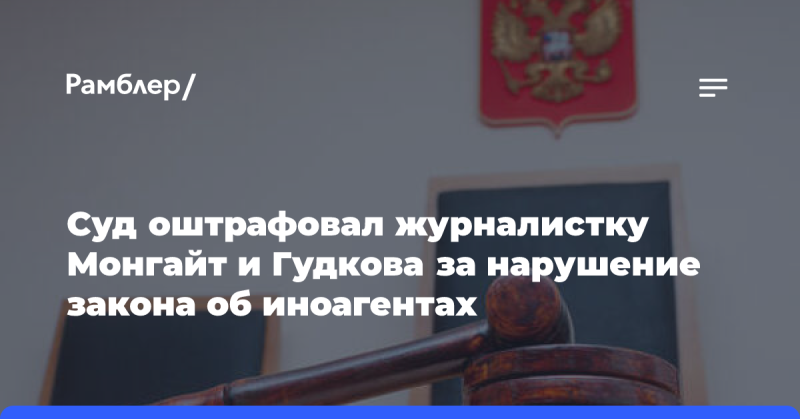 Рамблер/

Суд оштрафовал журналистку Монгайт и Гудкова за нарушение закона об иноагентах